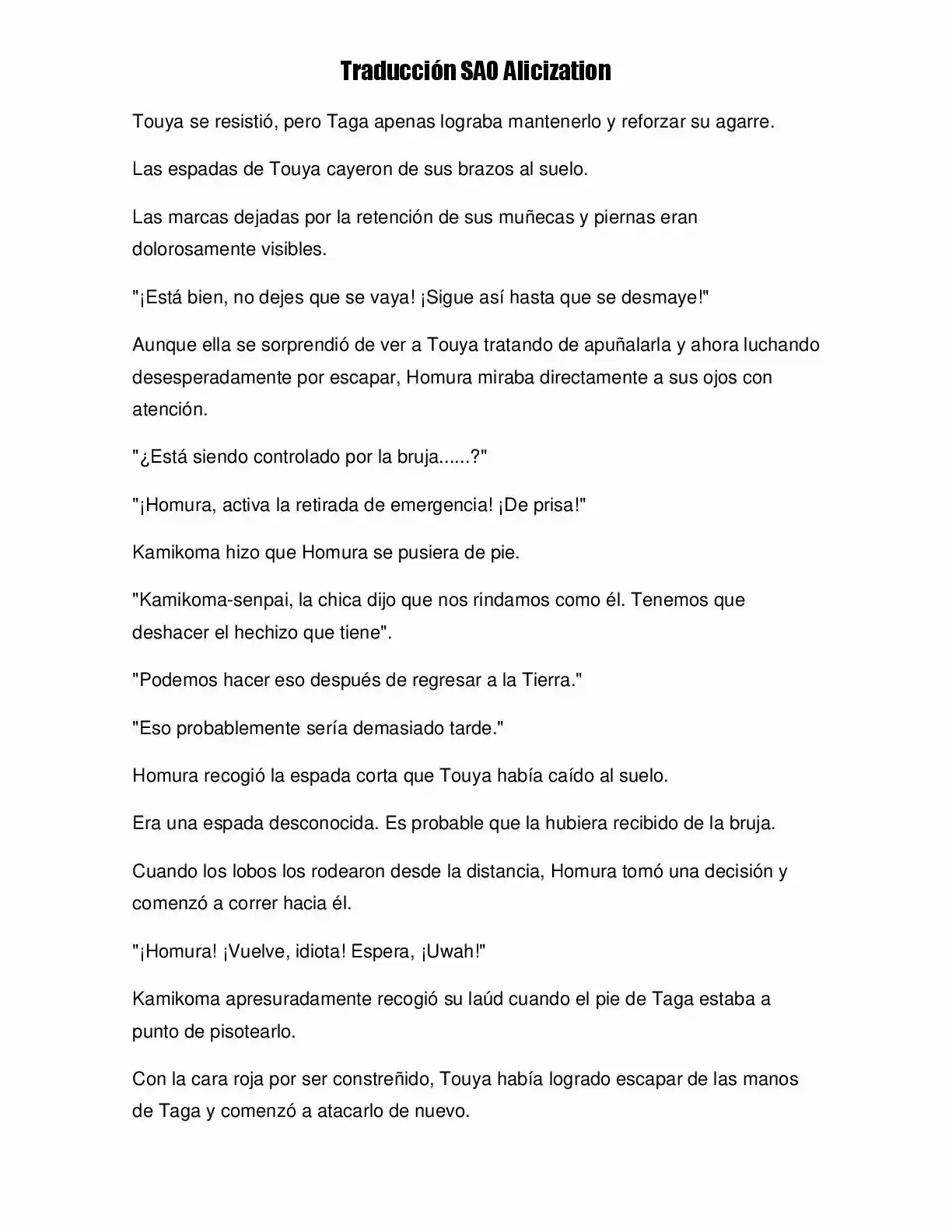 Traducción SAO Alicization

Touya se resistió, pero Taga apenas lograba mantenerlo y reforzar su agarre.

Las espadas de Touya cayeron de sus brazos al suelo.

Las marcas dejadas por la retención de sus muñecas y piernas eran dolorosamente visibles.

"¡Está bien, no dejes que se vaya! ¡Sigue así hasta que se desmaye!"

Aunque ella se sorprendió de ver a Touya tratando de apuñalarla y ahora luchando desesperadamente por escapar, Homura miraba directamente a sus ojos con atención.

"¿Está siendo controlado por la bruja......?"

"¡Homura, activa la retirada de emergencia! ¡De prisa!"

Kamikoma hizo que Homura se pusiera de pie.

"Kamikoma-senpai, la chica dijo que nos rindamos como él. Tenemos que deshacer el hechizo que tiene".

"Podemos hacer eso después de regresar a la Tierra."

"Eso probablemente sería demasiado tarde."

Homura recogió la espada corta que Touya había caído al suelo.

Era una espada desconocida. Es probable que la hubiera recibido de la bruja.

Cuando los lobos los rodearon desde la distancia, Homura tomó una decisión y comenzó a correr hacia él.

"¡Homura! ¡Vuelve, idiota! Espera, ¡Uwah!"

Kamikoma apresuradamente recogió su laúd cuando el pie de Taga estaba a punto de pisotearlo.

Con la cara roja por ser constreñido, Touya había logrado escapar de las manos de Taga y comenzó a atacarlo de nuevo.